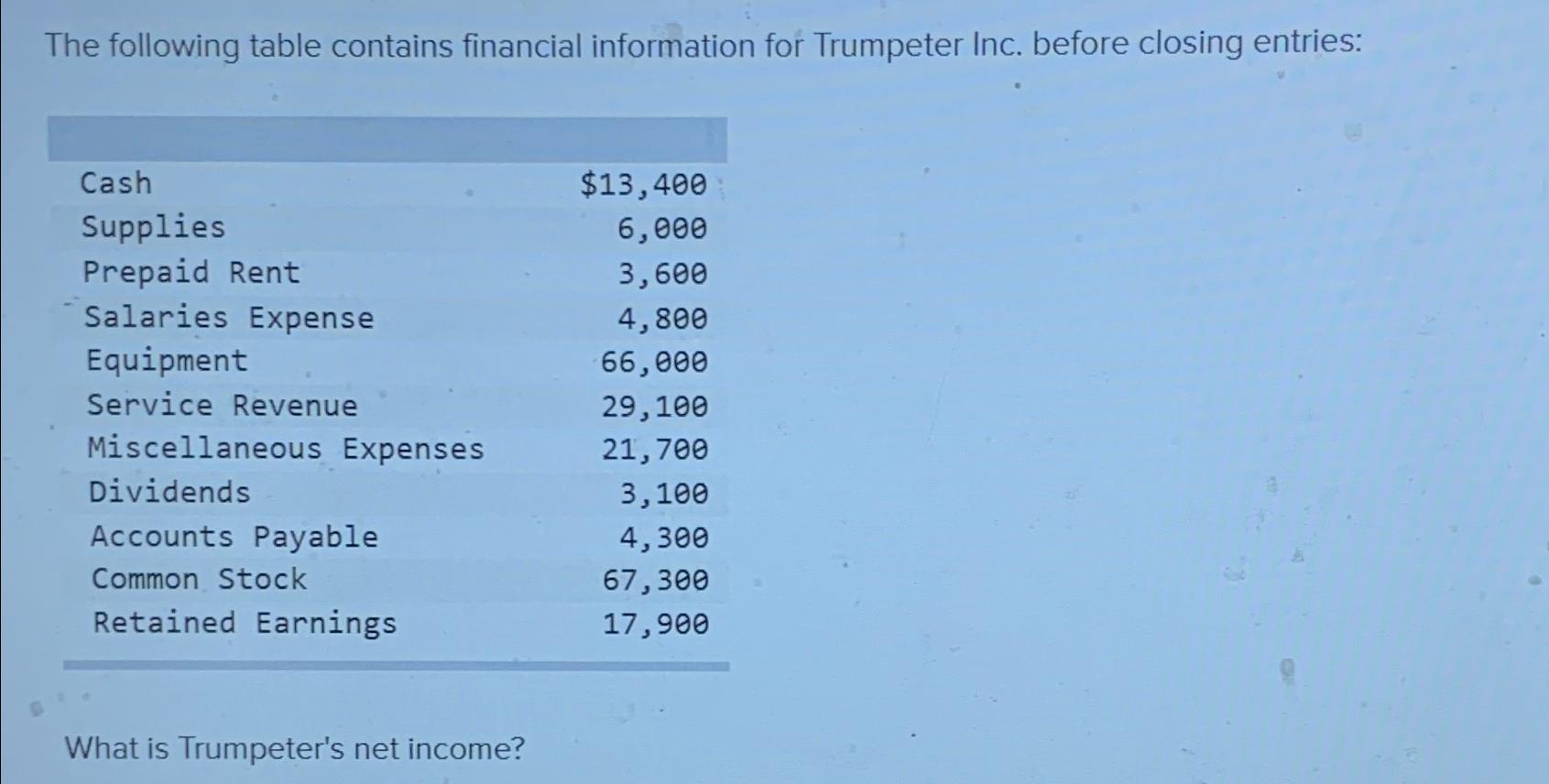 The following table contains financial information for Trumpeter Inc. before closing entries:

| | |
|---|---|
| Cash | \$13,400 |
| Supplies | 6,000 |
| Prepaid Rent | 3,600 |
| Salaries Expense | 4,800 |
| Equipment | 66,000 |
| Service Revenue | 29,100 |
| Miscellaneous Expenses | 21,700 |
| Dividends | 3,100 |
| Accounts Payable | 4,300 |
| Common Stock | 67,300 |
| Retained Earnings | 17,900 |

What is Trumpeter's net income?